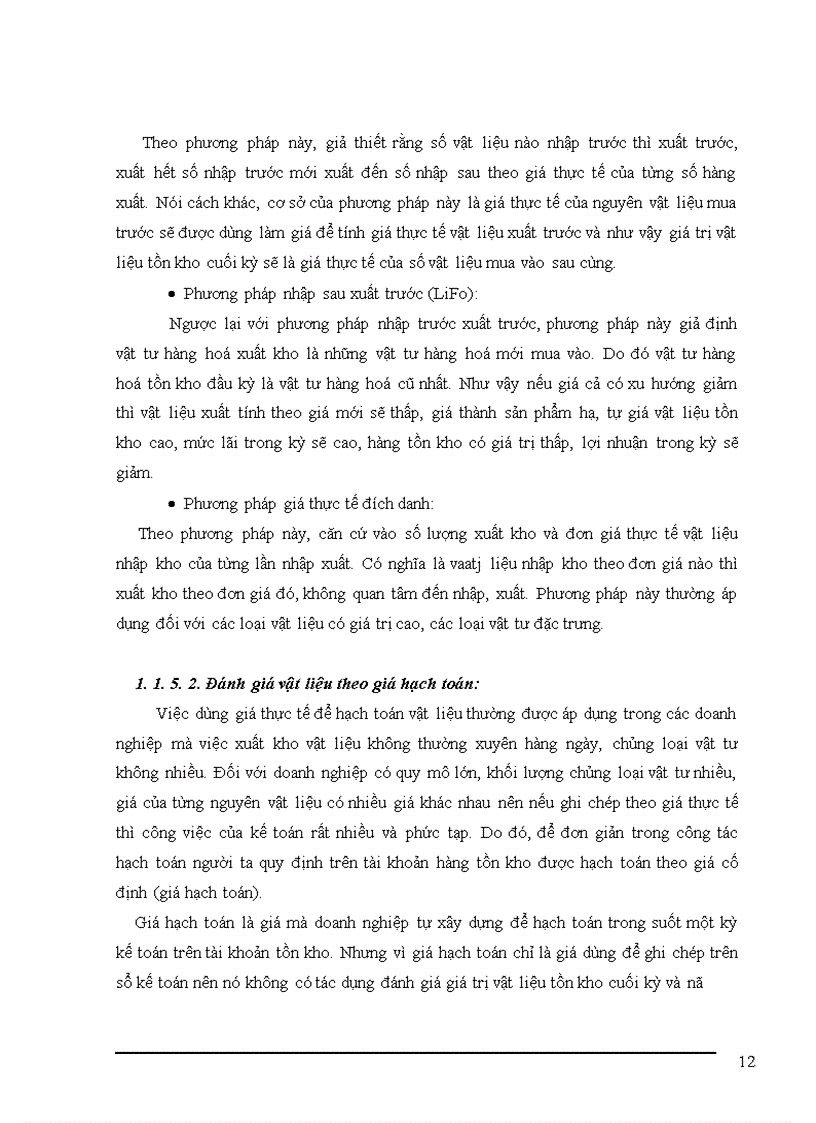 Theo phương pháp này, giả thiết rằng số vật liệu nào nhập trước thì xuất trước, xuất hết số nhập trước mới xuất đến số nhập sau theo giá thực tế của từng số hàng xuất. Nói cách khác, cơ sở của phương pháp này là giá thực tế của nguyên vật liệu mua trước sẽ được dùng làm giá để tính giá thực tế vật liệu xuất trước và như vậy giá trị vật liệu tồn kho cuối kỳ sẽ là giá thực tế của số vật liệu mua vào sau cùng.

• Phương pháp nhập sau xuất trước (LiFo):

Ngược lại với phương pháp nhập trước xuất trước, phương pháp này giả định vật tư hàng hoá xuất kho là những vật tư hàng hoá mới mua vào. Do đó vật tư hàng hoá tồn kho đầu kỳ là vật tư hàng hoá cũ nhất. Như vậy nếu giá cả có xu hướng giảm thì vật liệu xuất tính theo giá mới sẽ thấp, giá thành sản phẩm hạ, tự giá vật liệu tồn kho cao, mức lãi trong kỳ sẽ cao, hàng tồn kho có giá trị thấp, lợi nhuận trong kỳ sẽ giảm.

• Phương pháp giá thực tế đích danh:

Theo phương pháp này, căn cứ vào số lượng xuất kho và đơn giá thực tế vật liệu nhập kho của từng lần nhập xuất. Có nghĩa là vaatj liệu nhập kho theo đơn giá nào thì xuất kho theo đơn giá đó, không quan tâm đến nhập, xuất. Phương pháp này thường áp dụng đối với các loại vật liệu có giá trị cao, các loại vật tư đặc trưng.

1. 1. 5. 2. Đánh giá vật liệu theo giá hạch toán:

Việc dùng giá thực tế để hạch toán vật liệu thường được áp dụng trong các doanh nghiệp mà việc xuất kho vật liệu không thường xuyên hàng ngày, chủng loại vật tư không nhiều. Đối với doanh nghiệp có quy mô lớn, khối lượng chủng loại vật tư nhiều, giá của từng nguyên vật liệu có nhiều giá khác nhau nên nếu ghi chép theo giá thực tế thì công việc của kế toán rất nhiều và phức tạp. Do đó, để đơn giản trong công tác hạch toán người ta quy định trên tài khoản hàng tồn kho được hạch toán theo giá cố định (giá hạch toán).

Giá hạch toán là giá mà doanh nghiệp tự xây dựng để hạch toán trong suốt một kỳ kế toán trên tài khoản tồn kho. Nhưng vì giá hạch toán chỉ là giá dùng để ghi chép trên sổ kế toán nên nó không có tác dụng đánh giá giá trị vật liệu tồn kho cuối kỳ và nã

12